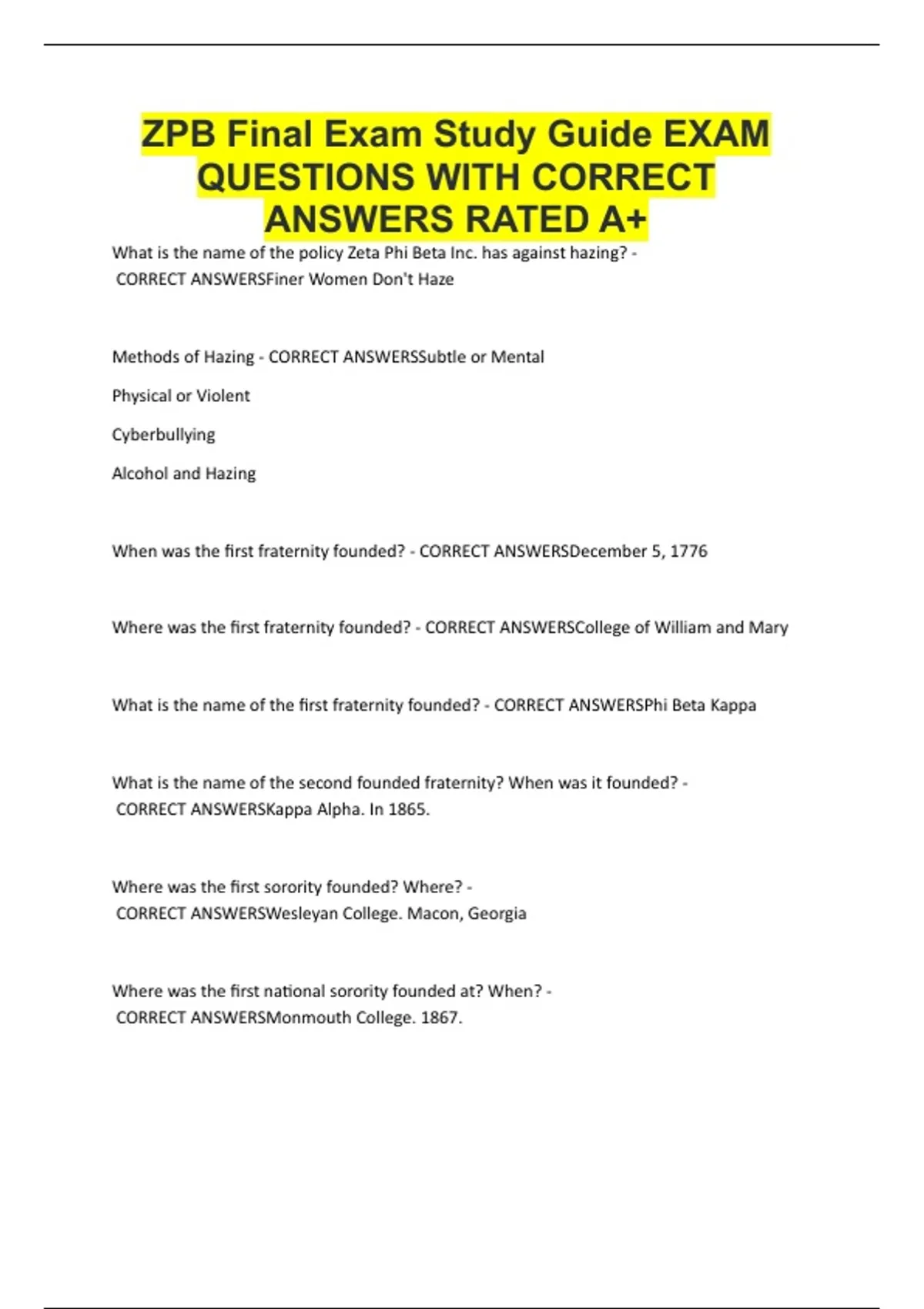 ZPB Final Exam Study Guide EXAM QUESTIONS WITH CORRECT ANSWERS RATED A+

What is the name of the policy Zeta Phi Beta Inc. has against hazing? - CORRECT ANSWERSFiner Women Don't Haze

Methods of Hazing - CORRECT ANSWERSSubtle or Mental

Physical or Violent

Cyberbullying

Alcohol and Hazing

When was the first fraternity founded? - CORRECT ANSWERSDecember 5, 1776

Where was the first fraternity founded? - CORRECT ANSWERSCollege of William and Mary

What is the name of the first fraternity founded? - CORRECT ANSWERSPhi Beta Kappa

What is the name of the second founded fraternity? When was it founded? - CORRECT ANSWERSKappa Alpha. In 1865.

Where was the first sorority founded? Where? - CORRECT ANSWERSWesleyan College. Macon, Georgia

Where was the first national sorority founded at? When? - CORRECT ANSWERSMonmouth College. 1867.